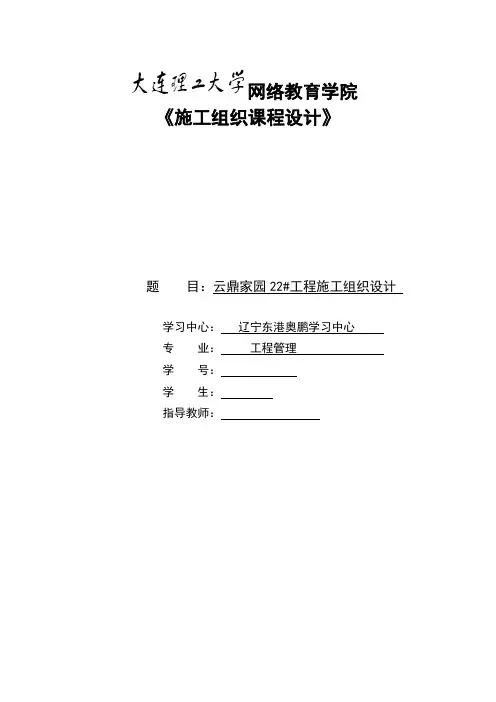 大连理工大学网络教育学院
《施工组织课程设计》

题　　目：云鼎家园 22#工程施工组织设计

学习中心：　辽宁东港奥鹏学习中心
专　　业：　工程管理
学　　号：
学　　生：
指导教师：